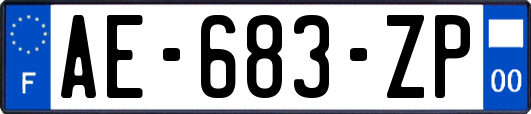 F
AE-683-ZP
00